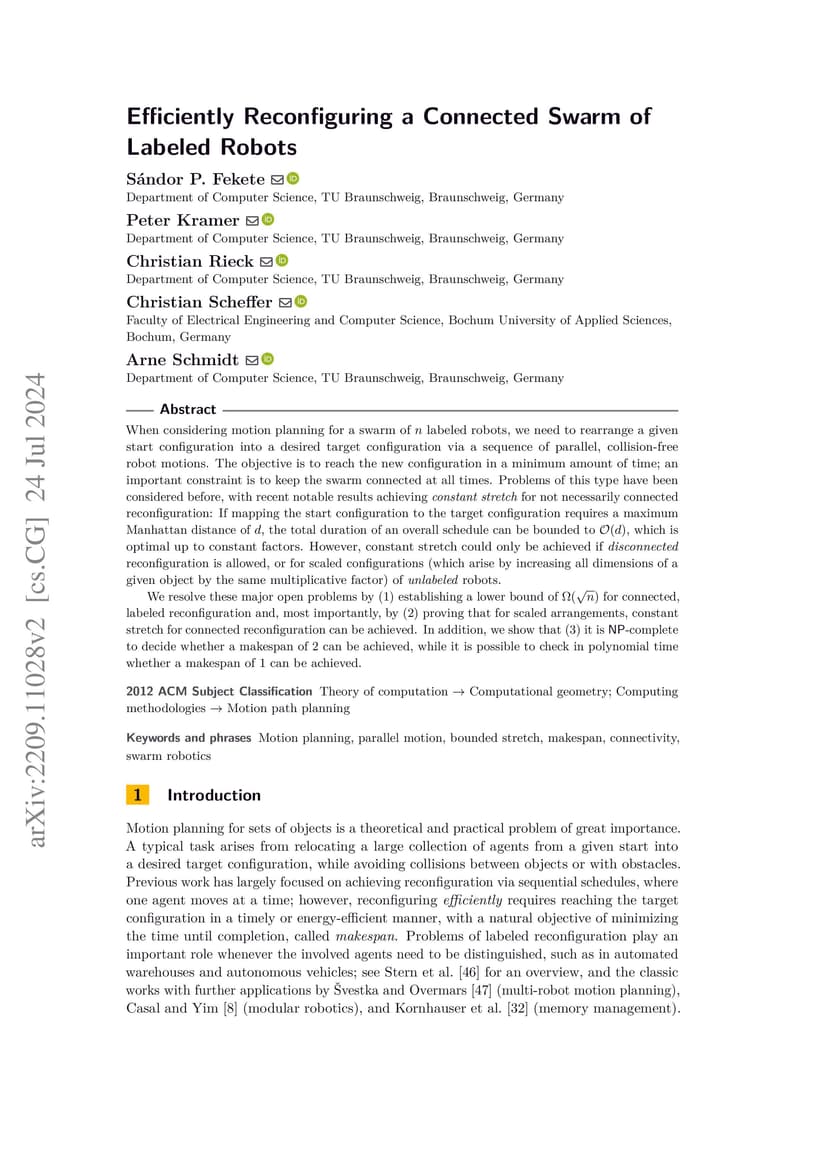 arXiv:2209.11028v2 [cs.CG] 24 Jul 2024

Efficiently Reconfiguring a Connected Swarm of Labeled Robots

Sándor P. Fekete
Department of Computer Science, TU Braunschweig, Braunschweig, Germany

Peter Kramer
Department of Computer Science, TU Braunschweig, Braunschweig, Germany

Christian Rieck
Department of Computer Science, TU Braunschweig, Braunschweig, Germany

Christian Scheffer
Faculty of Electrical Engineering and Computer Science, Bochum University of Applied Sciences, Bochum, Germany

Arne Schmidt
Department of Computer Science, TU Braunschweig, Braunschweig, Germany

Abstract

When considering motion planning for a swarm of $n$ labeled robots, we need to rearrange a given start configuration into a desired target configuration via a sequence of parallel, collision-free robot motions. The objective is to reach the new configuration in a minimum amount of time; an important constraint is to keep the swarm connected at all times. Problems of this type have been considered before, with recent notable results achieving constant stretch for not necessarily connected reconfiguration: If mapping the start configuration to the target configuration requires a maximum Manhattan distance of $d$, the total duration of an overall schedule can be bounded to $\mathcal{O}(d)$, which is optimal up to constant factors. However, constant stretch could only be achieved if disconnected reconfiguration is allowed, or for scaled configurations (which arise by increasing all dimensions of a given object by the same multiplicative factor) of unlabeled robots.

We resolve these major open problems by (1) establishing a lower bound of $\Omega(\sqrt{n})$ for connected, labeled reconfiguration and, most importantly, by (2) proving that for scaled arrangements, constant stretch for connected reconfiguration can be achieved. In addition, we show that (3) it is NP-complete to decide whether a makespan of 2 can be achieved, while it is possible to check in polynomial time whether a makespan of 1 can be achieved.

2012 ACM Subject Classification Theory of computation → Computational geometry; Computing methodologies → Motion path planning

Keywords and phrases Motion planning, parallel motion, bounded stretch, makespan, connectivity, swarm robotics

1 Introduction

Motion planning for sets of objects is a theoretical and practical problem of great importance. A typical task arises from relocating a large collection of agents from a given start into a desired target configuration, while avoiding collisions between objects or with obstacles. Previous work has largely focused on achieving reconfiguration via sequential schedules, where one agent moves at a time; however, reconfiguring efficiently requires reaching the target configuration in a timely or energy-efficient manner, with a natural objective of minimizing the time until completion, called makespan. Problems of labeled reconfiguration play an important role whenever the involved agents need to be distinguished, such as in automated warehouses and autonomous vehicles; see Stern et al. [46] for an overview, and the classic works with further applications by Švestka and Overmars [47] (multi-robot motion planning), Casal and Yim [8] (modular robotics), and Kornhauser et al. [32] (memory management).